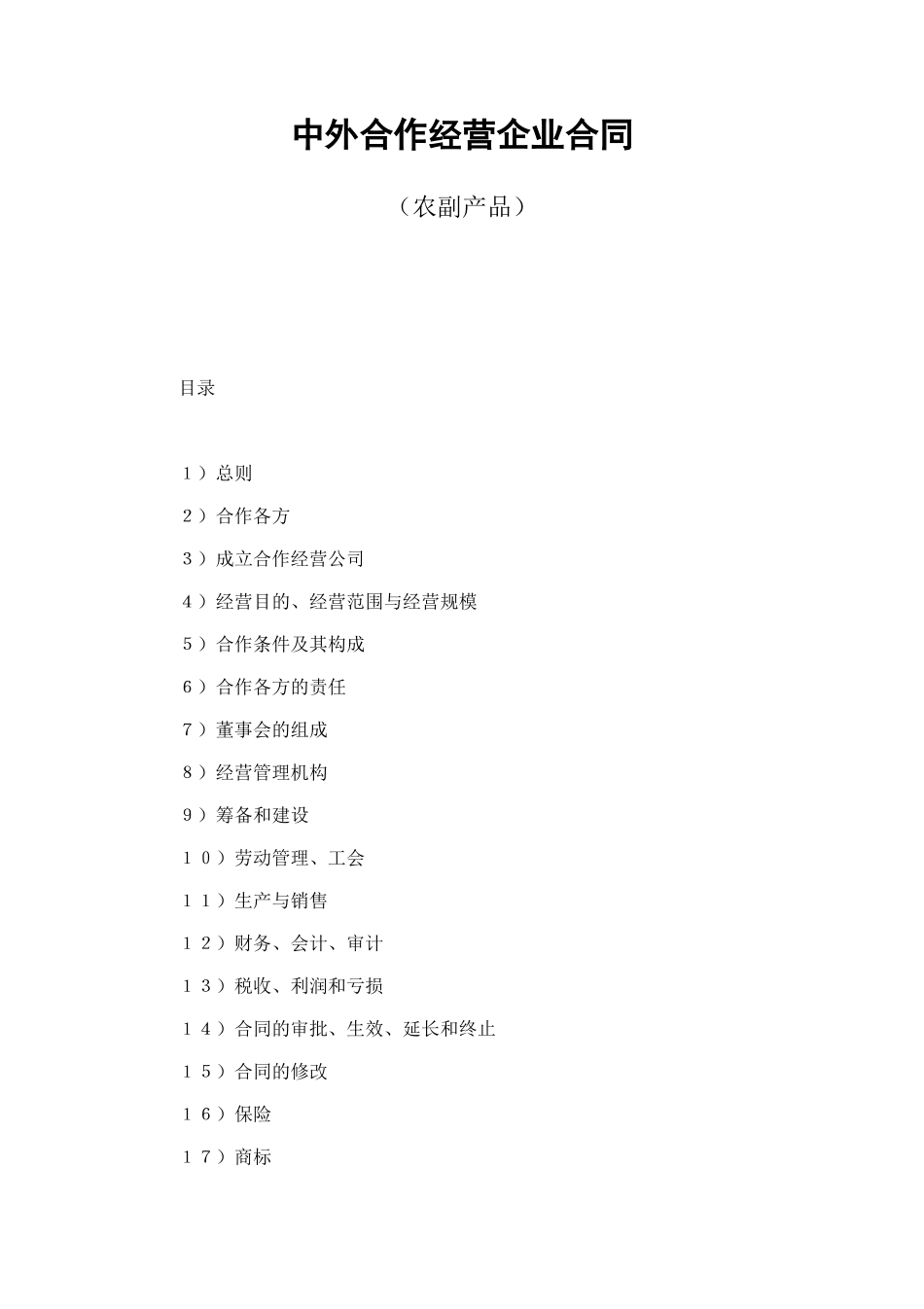 中外合作经营企业合同

（农副产品）

目录

1）总则

2）合作各方

3）成立合作经营公司

4）经营目的、经营范围与经营规模

5）合作条件及其构成

6）合作各方的责任

7）董事会的组成

8）经营管理机构

9）筹备和建设

10）劳动管理、工会

11）生产与销售

12）财务、会计、审计

13）税收、利润和亏损

14）合同的审批、生效、延长和终止

15）合同的修改

16）保险

17）商标